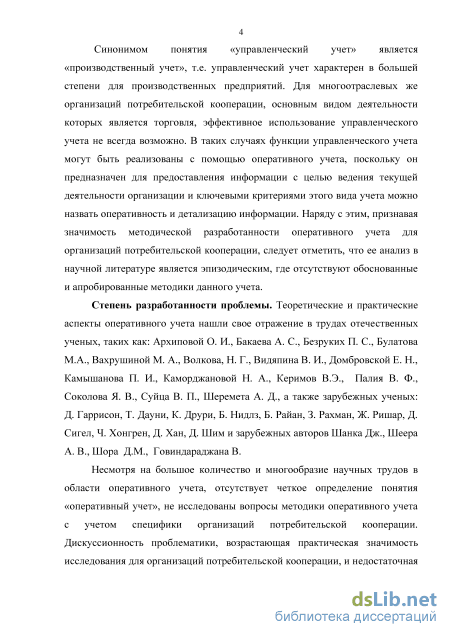 4

Синонимом понятия «управленческий учет» является «производственный учет», т.е. управленческий учет характерен в большей степени для производственных предприятий. Для многоотраслевых же организаций потребительской кооперации, основным видом деятельности которых является торговля, эффективное использование управленческого учета не всегда возможно. В таких случаях функции управленческого учета могут быть реализованы с помощью оперативного учета, поскольку он предназначен для предоставления информации с целью ведения текущей деятельности организации и ключевыми критериями этого вида учета можно назвать оперативность и детализацию информации. Наряду с этим, признавая значимость методической разработанности оперативного учета для организаций потребительской кооперации, следует отметить, что ее анализ в научной литературе является эпизодическим, где отсутствуют обоснованные и апробированные методики данного учета.

Степень разработанности проблемы. Теоретические и практические аспекты оперативного учета нашли свое отражение в трудах отечественных ученых, таких как: Архиповой О. И., Бакаева А. С., Безруких П. С., Булатова М.А., Вахрушиной М. А., Волкова, Н. Г., Видяпина В. И., Домбровской Е. Н., Камышанова П. И., Каморджановой Н. А., Керимов В.Э., Палия В. Ф., Соколова Я. В., Суйца В. П., Шеремета А. Д., а также зарубежных ученых: Д. Гаррисон, Т. Дауни, К. Друри, Б. Нидлз, Б. Райан, З. Рахман, Ж. Ришар, Д. Сигел, Ч. Хонгрен, Д. Хан, Д. Шим и зарубежных авторов Шанка Дж., Шеера А. В., Шора Д.М., Говиндараджана В.

Несмотря на большое количество и многообразие научных трудов в области оперативного учета, отсутствует четкое определение понятия «оперативный учет», не исследованы вопросы методики оперативного учета с учетом специфики организаций потребительской кооперации. Дискуссионность проблематики, возрастающая практическая значимость исследования для организаций потребительской кооперации, и недостаточная

dsLib.net
библиотека диссертаций